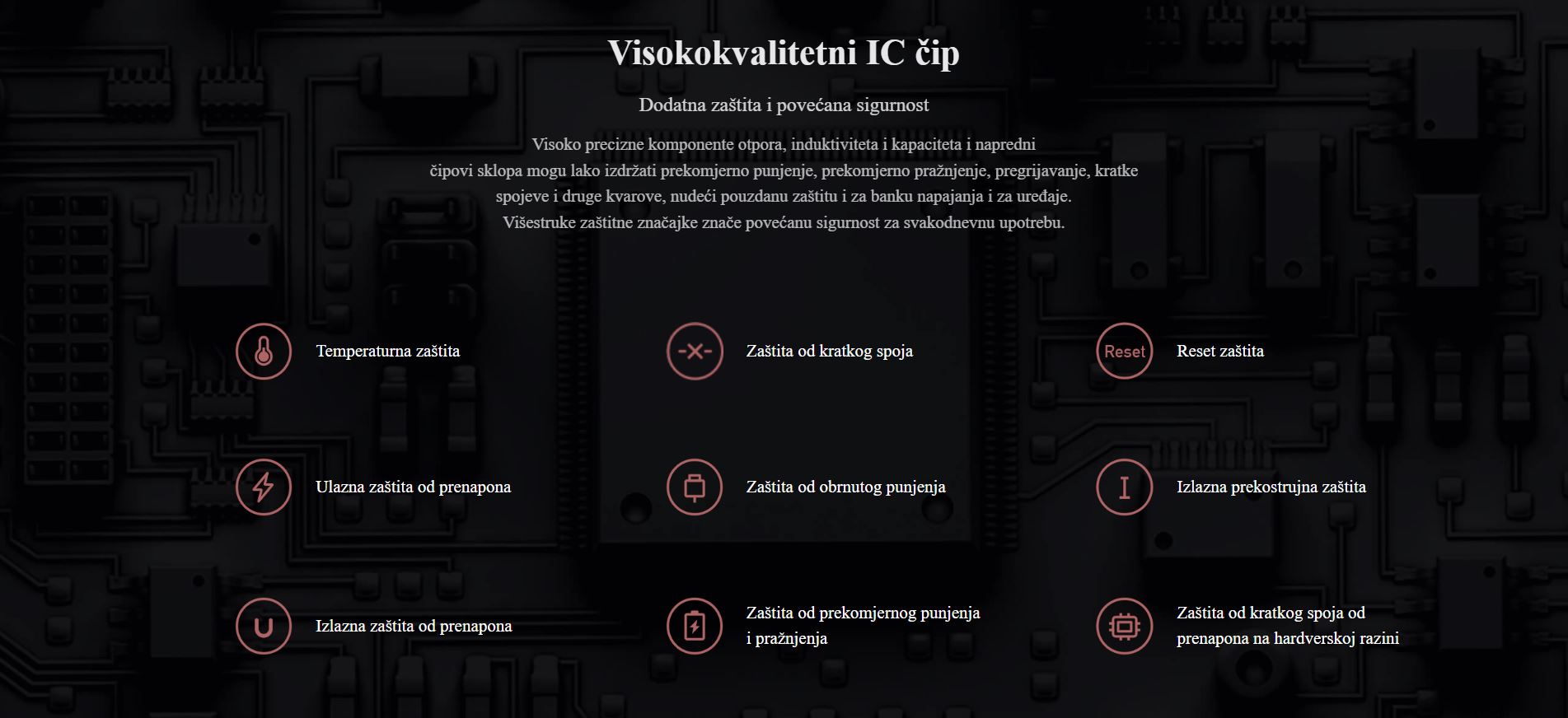 Visokokvalitetni IC čip

Dodatna zaštita i povećana sigurnost

Visoko precizne komponente otpora, induktiviteta i kapaciteta i napredni čipovi sklopa mogu lako izdržati prekomjerno punjenje, prekomjerno pražnjenje, pregrijavanje, kratke spojeve i druge kvarove, nudeći pouzdanu zaštitu i za banku napajanja i za uređaje. Višestruke zaštitne značajke znače povećanu sigurnost za svakodnevnu upotrebu.

Temperaturna zaštita

Zaštita od kratkog spoja

Reset

Reset zaštita

Ulazna zaštita od prenapona

Zaštita od obrnutog punjenja

Izlazna prekostrujna zaštita

Izlazna zaštita od prenapona

Zaštita od prekomjernog punjenja i pražnjenja

Zaštita od kratkog spoja od prenapona na hardverskoj razini